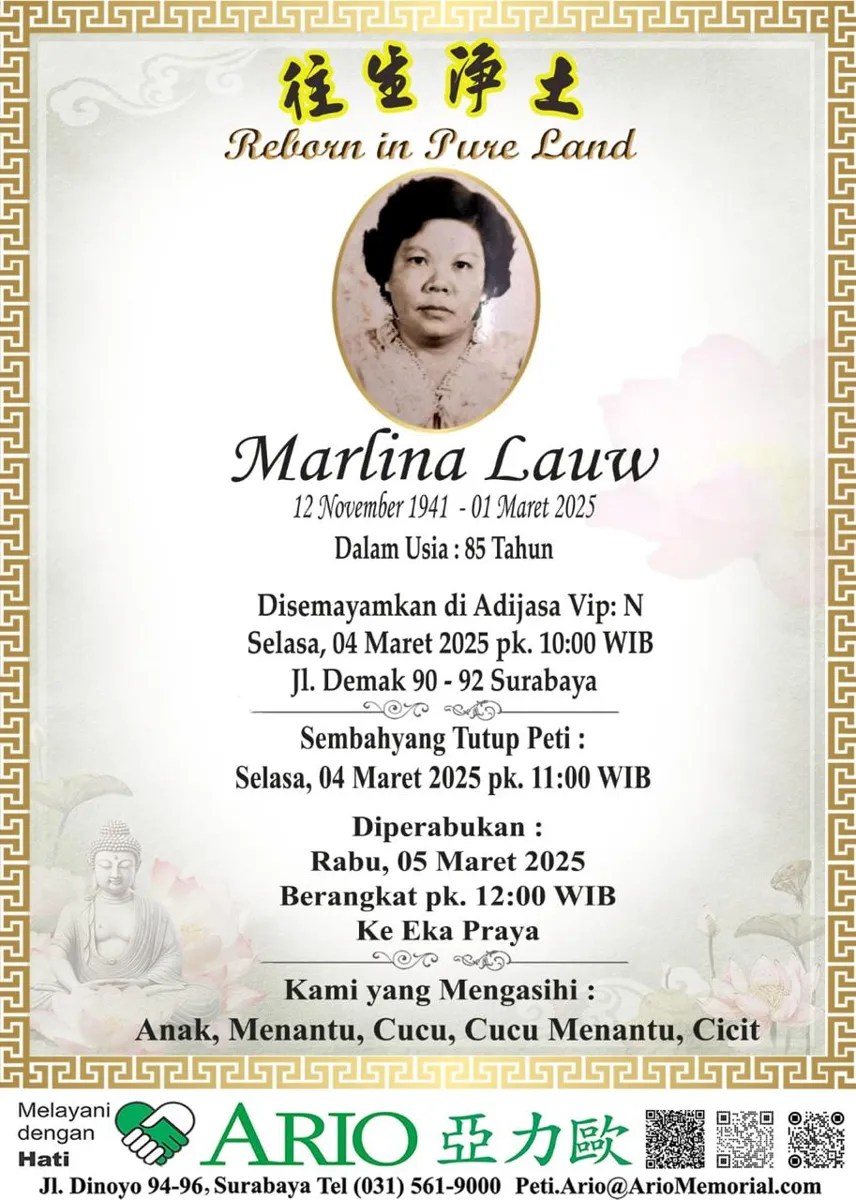 往生淨土
Reborn in Pure Land

Marlina Lauw
12 November 1941 - 01 Maret 2025
Dalam Usia : 85 Tahun

Disemayamkan di Adijasa Vip: N
Selasa, 04 Maret 2025 pk. 10:00 WIB
Jl. Demak 90 - 92 Surabaya

Sembahyang Tutup Peti :
Selasa, 04 Maret 2025 pk. 11:00 WIB

Diperabukan :
Rabu, 05 Maret 2025
Berangkat pk. 12:00 WIB
Ke Eka Praya

Kami yang Mengasihi :
Anak, Menantu, Cucu, Cucu Menantu, Cicit

Melayani dengan Hati
ARIO 亞力歐
Jl. Dinoyo 94-96, Surabaya Tel (031) 561-9000 Peti.Ario@ArioMemorial.com